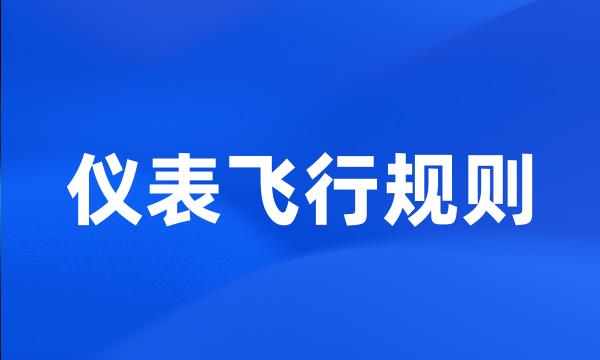 仪表飞行规则